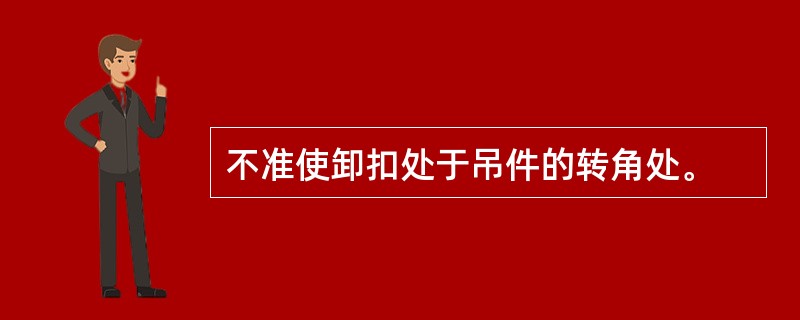 不准使卸扣处于吊件的转角处。